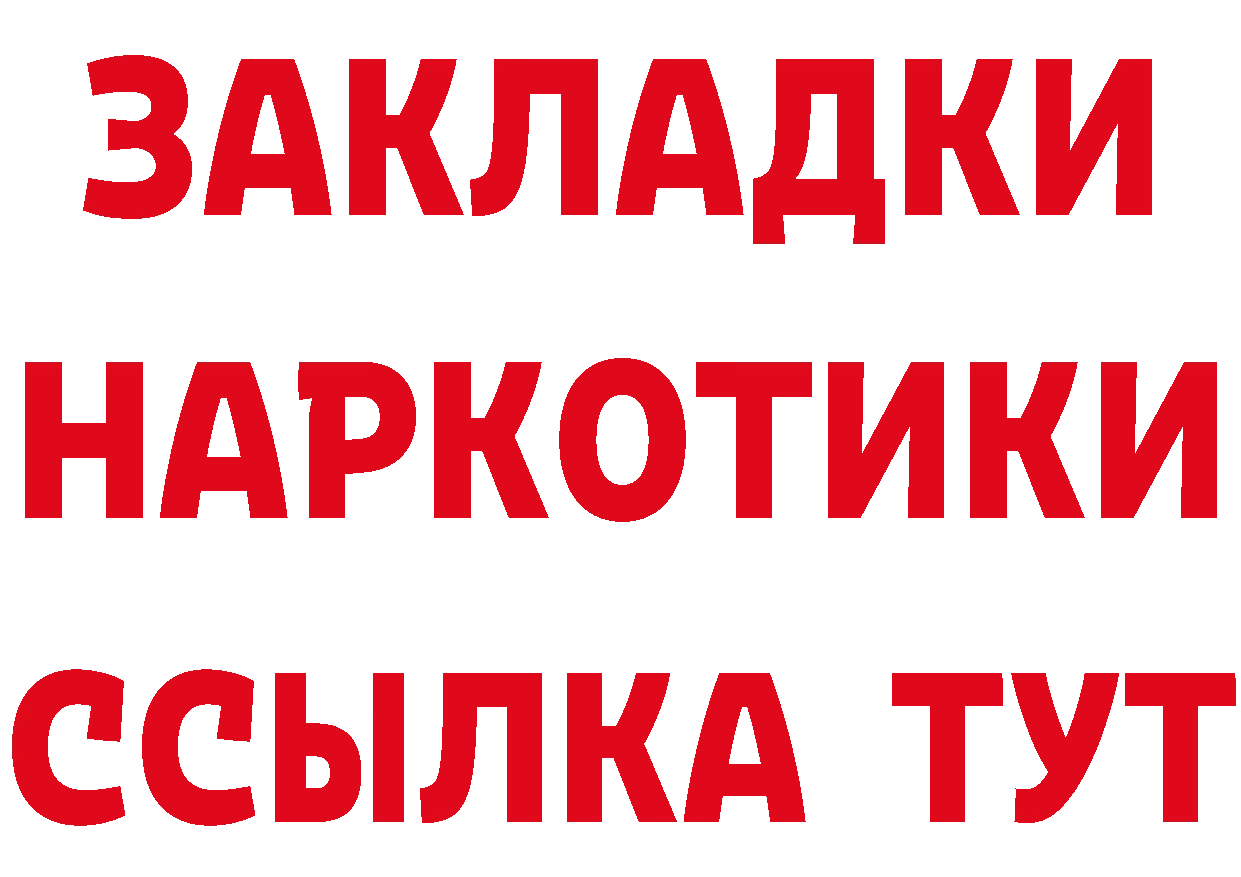 ЗАКЛАДКИ
НАРКОТИКИ
ССЫЛКА ТУТ